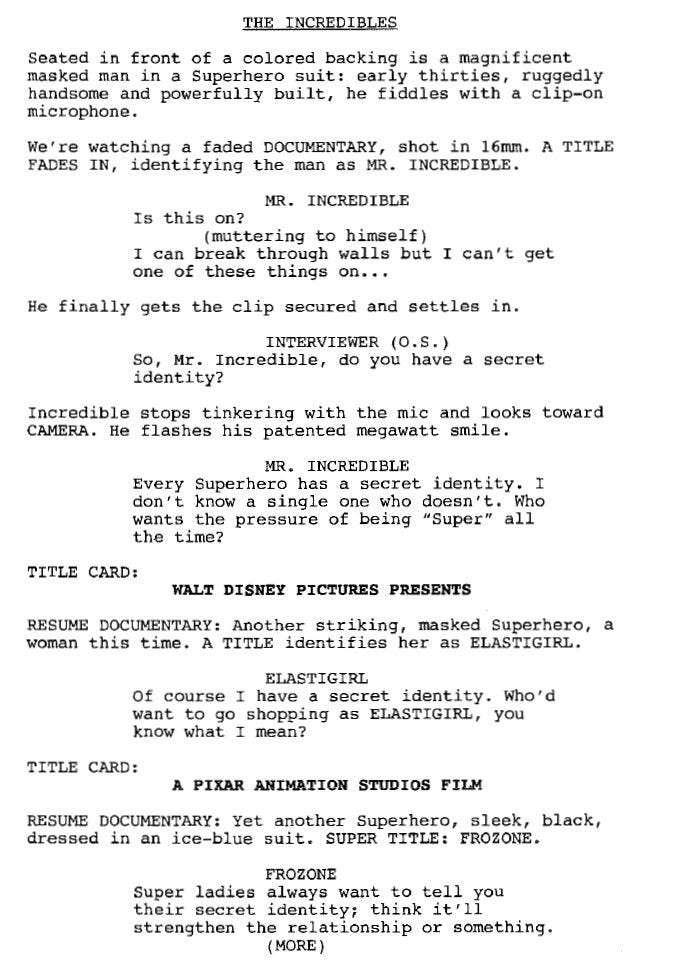 THE INCREDIBLES

Seated in front of a colored backing is a magnificent masked man in a Superhero suit: early thirties, ruggedly handsome and powerfully built, he fiddles with a clip-on microphone.

We're watching a faded DOCUMENTARY, shot in 16mm. A TITLE FADES IN, identifying the man as MR. INCREDIBLE.

MR. INCREDIBLE
Is this on?
(muttering to himself)
I can break through walls but I can't get one of these things on...

He finally gets the clip secured and settles in.

INTERVIEWER (O.S.)
So, Mr. Incredible, do you have a secret identity?

Incredible stops tinkering with the mic and looks toward CAMERA. He flashes his patented megawatt smile.

MR. INCREDIBLE
Every Superhero has a secret identity. I don't know a single one who doesn't. Who wants the pressure of being "Super" all the time?

TITLE CARD:
WALT DISNEY PICTURES PRESENTS

RESUME DOCUMENTARY: Another striking, masked Superhero, a woman this time. A TITLE identifies her as ELASTIGIRL.

ELASTIGIRL
Of course I have a secret identity. Who'd want to go shopping as ELASTIGIRL, you know what I mean?

TITLE CARD:
A PIXAR ANIMATION STUDIOS FILM

RESUME DOCUMENTARY: Yet another Superhero, sleek, black, dressed in an ice-blue suit. SUPER TITLE: FROZONE.

FROZONE
Super ladies always want to tell you their secret identity; think it'll strengthen the relationship or something.
(MORE)